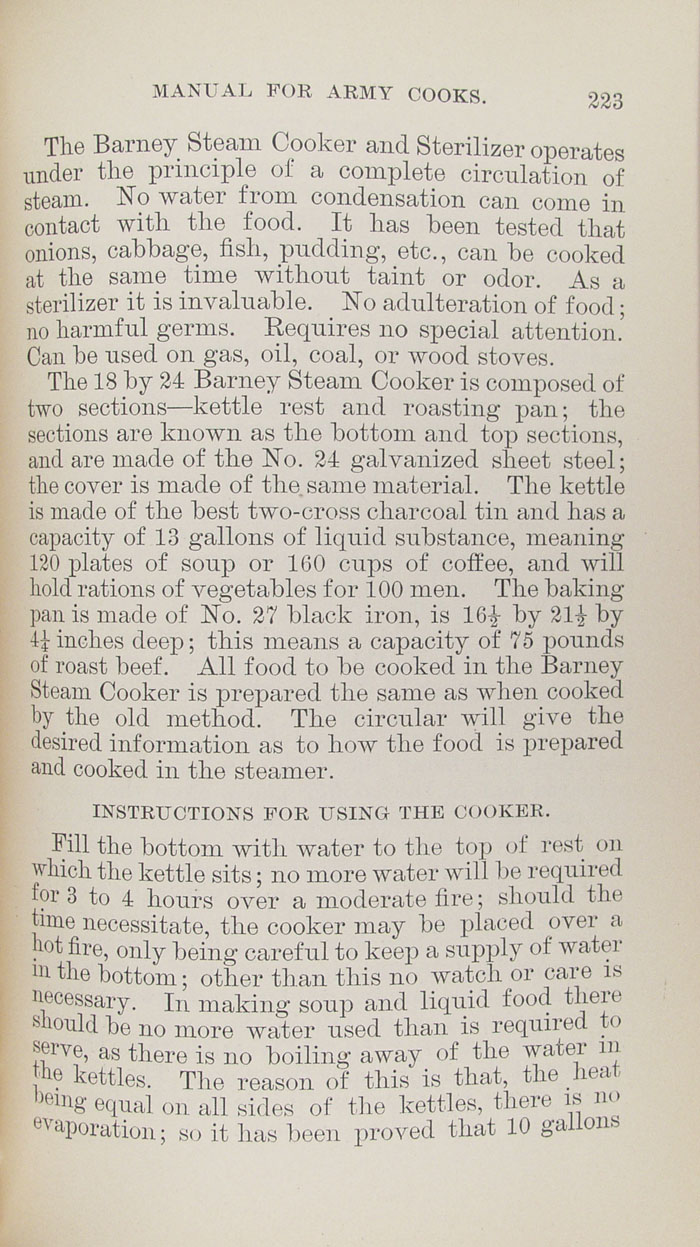 MANUAL FOR ARMY COOKS. 223

The Barney Steam Cooker and Sterilizer operates under the principle of a complete circulation of steam. No water from condensation can come in contact with the food. It has been tested that onions, cabbage, fish, pudding, etc., can be cooked at the same time without taint or odor. As a sterilizer it is invaluable. No adulteration of food; no harmful germs. Requires no special attention. Can be used on gas, oil, coal, or wood stoves.

The 18 by 24 Barney Steam Cooker is composed of two sections—kettle rest and roasting pan; the sections are known as the bottom and top sections, and are made of the No. 24 galvanized sheet steel; the cover is made of the same material. The kettle is made of the best two-cross charcoal tin and has a capacity of 13 gallons of liquid substance, meaning 120 plates of soup or 160 cups of coffee, and will hold rations of vegetables for 100 men. The baking pan is made of No. 27 black iron, is $16\frac{1}{2}$ by $21\frac{1}{2}$ by $4\frac{1}{4}$ inches deep; this means a capacity of 75 pounds of roast beef. All food to be cooked in the Barney Steam Cooker is prepared the same as when cooked by the old method. The circular will give the desired information as to how the food is prepared and cooked in the steamer.

INSTRUCTIONS FOR USING THE COOKER.

Fill the bottom with water to the top of rest on which the kettle sits; no more water will be required for 3 to 4 hours over a moderate fire; should the time necessitate, the cooker may be placed over a hot fire, only being careful to keep a supply of water in the bottom; other than this no watch or care is necessary. In making soup and liquid food there should be no more water used than is required to serve, as there is no boiling away of the water in the kettles. The reason of this is that, the heat being equal on all sides of the kettles, there is no evaporation; so it has been proved that 10 gallons